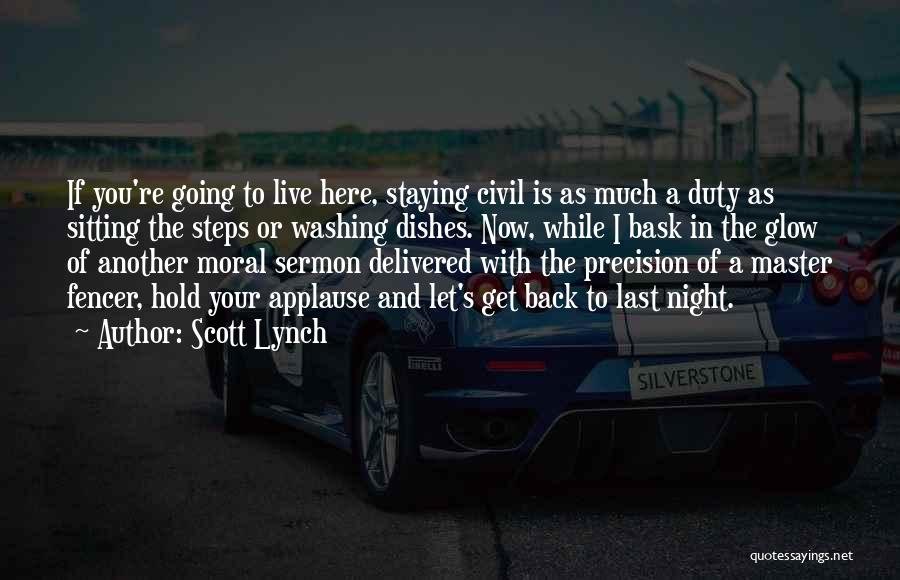 If you're going to live here, staying civil is as much a duty as sitting the steps or washing dishes. Now, while I bask in the glow of another moral sermon delivered with the precision of a master fencer, hold your applause and let's get back to last night.
~ Author: Scott Lynch

PIRELLI

SILVERSTONE

quotessayings.net